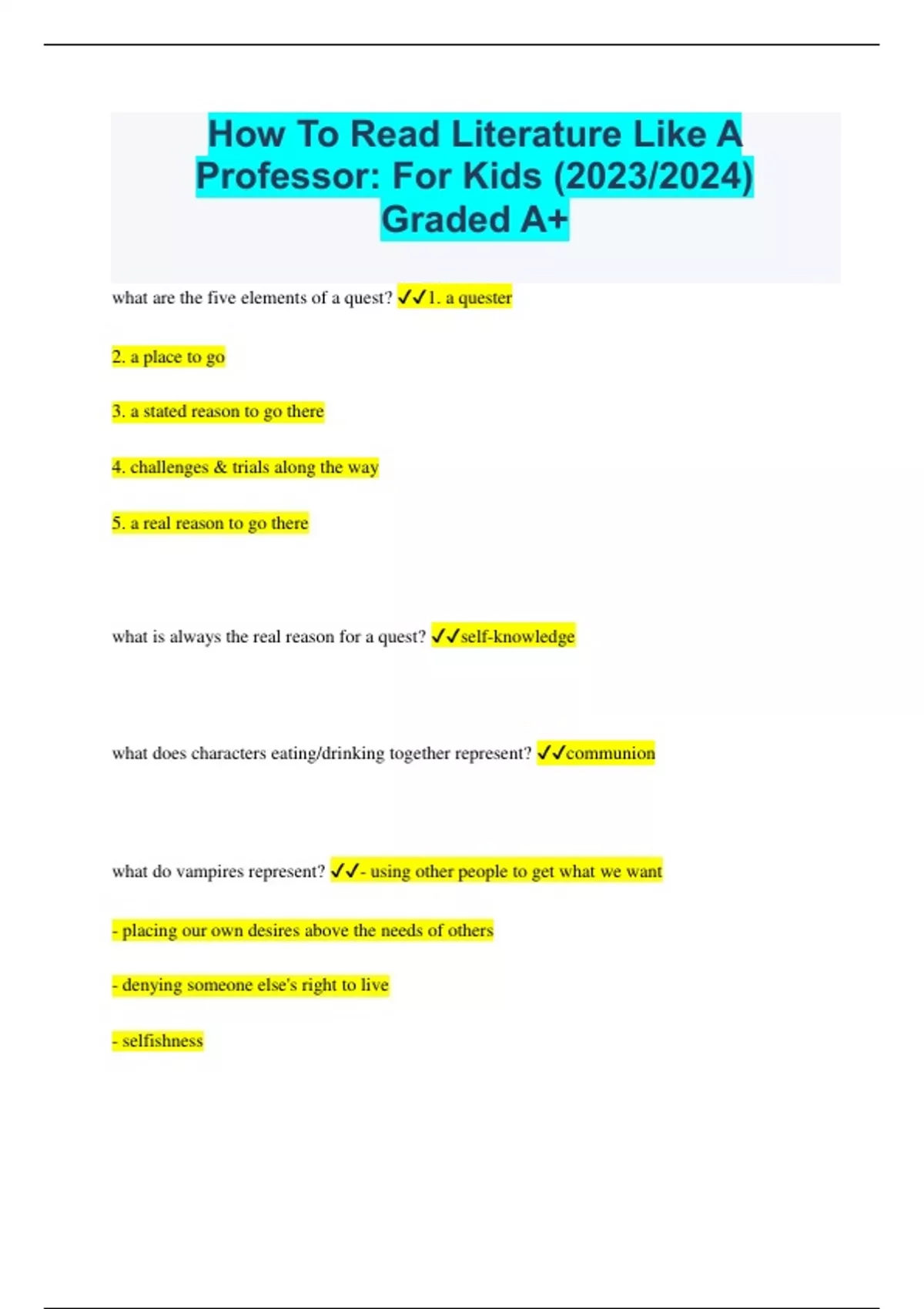 How To Read Literature Like A Professor: For Kids (2023/2024) Graded A+

what are the five elements of a quest? ✓✓1. a quester

2. a place to go

3. a stated reason to go there

4. challenges & trials along the way

5. a real reason to go there

what is always the real reason for a quest? ✓✓self-knowledge

what does characters eating/drinking together represent? ✓✓communion

what do vampires represent? ✓✓- using other people to get what we want

- placing our own desires above the needs of others

- denying someone else's right to live

- selfishness